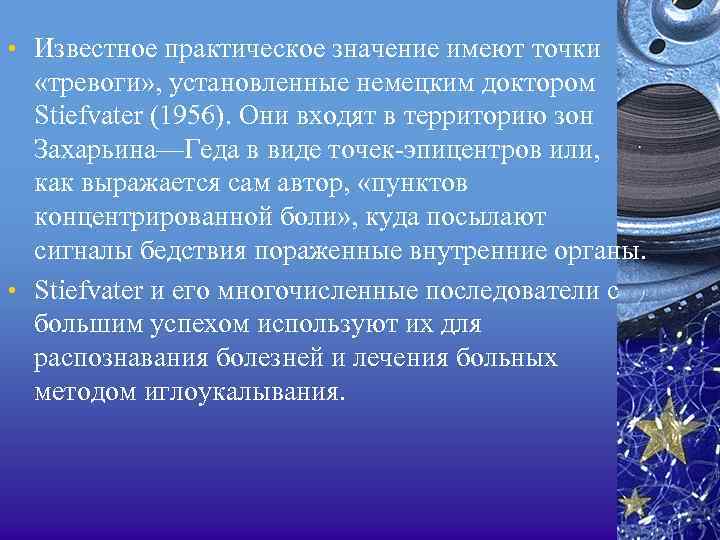 • Известное практическое значение имеют точки «тревоги», установленные немецким доктором Stiefvater (1956). Они входят в территорию зон Захарьина—Геда в виде точек-эпицентров или, как выражается сам автор, «пунктов концентрированной боли», куда посылают сигналы бедствия пораженные внутренние органы.

• Stiefvater и его многочисленные последователи с большим успехом используют их для распознавания болезней и лечения больных методом иглоукалывания.